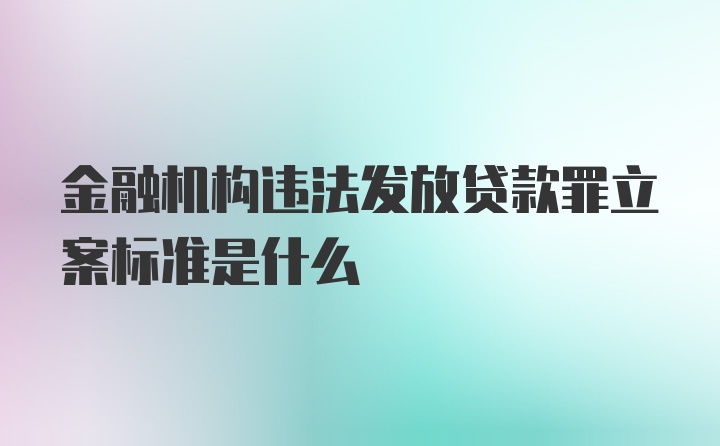 金融机构违法发放贷款罪立案标准是什么